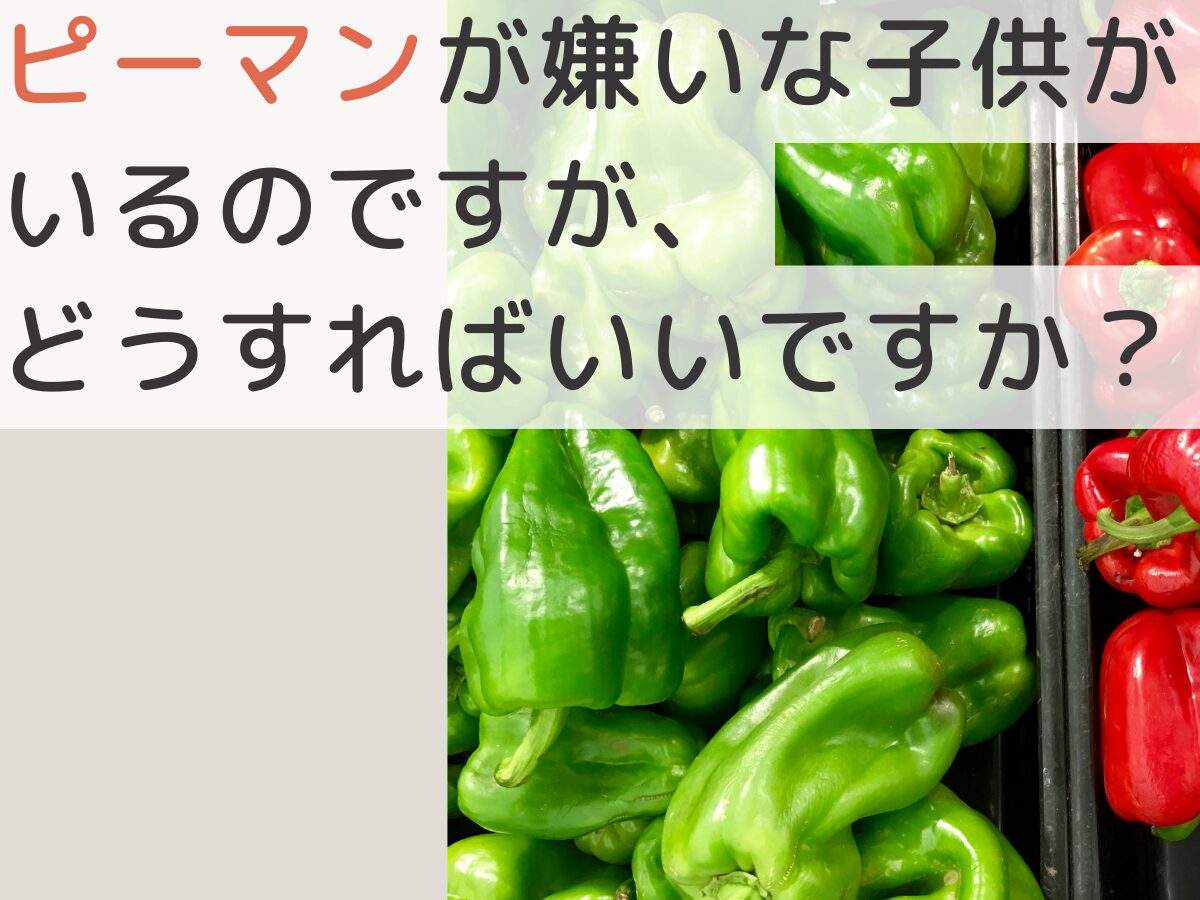 ピーマンが嫌いな子供がいるのですが、どうすればいいですか？